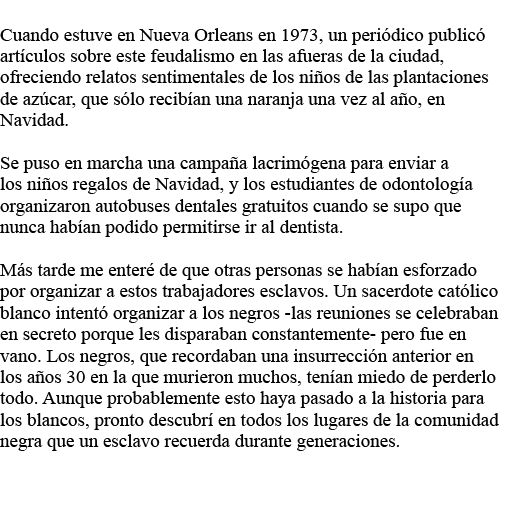 Cuando estuve en Nueva Orleans en 1973, un periódico publicó artículos sobre este feudalismo en las afueras de la ciudad, ofreciendo relatos sentimentales de los niños de las plantaciones de azúcar, que sólo recibían una naranja una vez al año, en Navidad.

Se puso en marcha una campaña lacrimógena para enviar a los niños regalos de Navidad, y los estudiantes de odontología organizaron autobuses dentales gratuitos cuando se supo que nunca habían podido permitirse ir al dentista.

Más tarde me enteré de que otras personas se habían esforzado por organizar a estos trabajadores esclavos. Un sacerdote católico blanco intentó organizar a los negros -las reuniones se celebraban en secreto porque les disparaban constantemente- pero fue en vano. Los negros, que recordaban una insurrección anterior en los años 30 en la que murieron muchos, tenían miedo de perderlo todo. Aunque probablemente esto haya pasado a la historia para los blancos, pronto descubrí en todos los lugares de la comunidad negra que un esclavo recuerda durante generaciones.